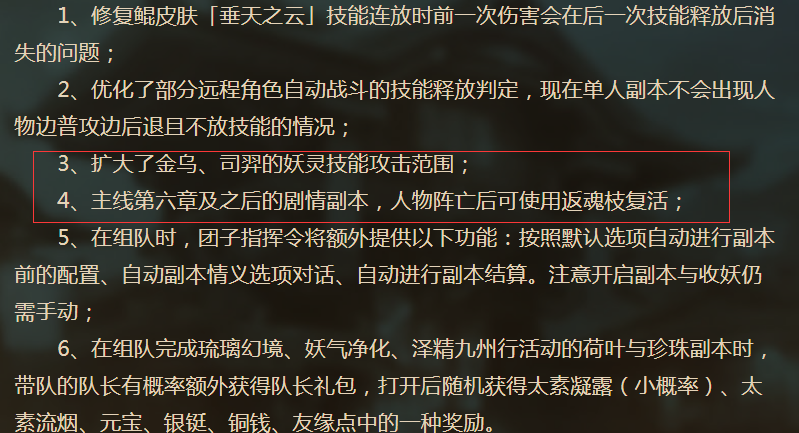 1、修复鲲皮肤「垂天之云」技能连放时前一次伤害会在后一次技能释放后消失的问题；

2、优化了部分远程角色自动战斗的技能释放判定，现在单人副本不会出现人物边普攻边后退且不放技能的情况；

3、扩大了金乌、司羿的妖灵技能攻击范围；

4、主线第六章及之后的剧情副本，人物阵亡后可使用返魂枝复活；

5、在组队时，团子指挥令将额外提供以下功能：按照默认选项自动进行副本前的配置、自动副本情义选项对话、自动进行副本结算。注意开启副本与收妖仍需手动；

6、在组队完成琉璃幻境、妖气净化、泽精九州行活动的荷叶与珍珠副本时，带队的队长有概率额外获得队长礼包，打开后随机获得太素凝露（小概率）、太素流烟、元宝、银铤、铜钱、友缘点中的一种奖励。